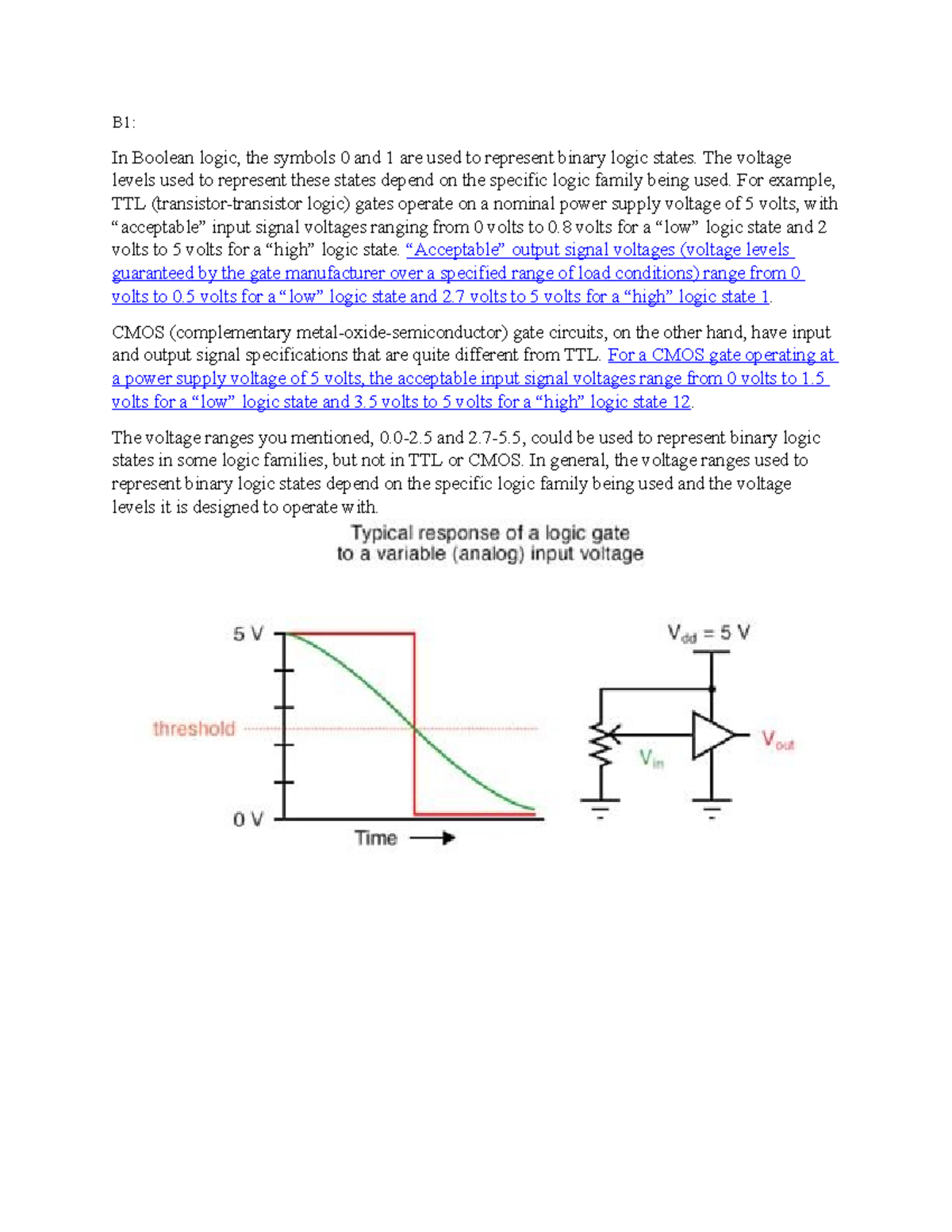 B1:

In Boolean logic, the symbols 0 and 1 are used to represent binary logic states. The voltage levels used to represent these states depend on the specific logic family being used. For example, TTL (transistor-transistor logic) gates operate on a nominal power supply voltage of 5 volts, with “acceptable” input signal voltages ranging from 0 volts to 0.8 volts for a “low” logic state and 2 volts to 5 volts for a “high” logic state. “Acceptable” output signal voltages (voltage levels guaranteed by the gate manufacturer over a specified range of load conditions) range from 0 volts to 0.5 volts for a “low” logic state and 2.7 volts to 5 volts for a “high” logic state 1.

CMOS (complementary metal-oxide-semiconductor) gate circuits, on the other hand, have input and output signal specifications that are quite different from TTL. For a CMOS gate operating at a power supply voltage of 5 volts, the acceptable input signal voltages range from 0 volts to 1.5 volts for a “low” logic state and 3.5 volts to 5 volts for a “high” logic state 12.

The voltage ranges you mentioned, 0.0-2.5 and 2.7-5.5, could be used to represent binary logic states in some logic families, but not in TTL or CMOS. In general, the voltage ranges used to represent binary logic states depend on the specific logic family being used and the voltage levels it is designed to operate with.

Typical response of a logic gate to a variable (analog) input voltage

5 V
threshold
0 V
Time

$V_{dd}$ = 5 V
$V_{in}$
$V_{out}$